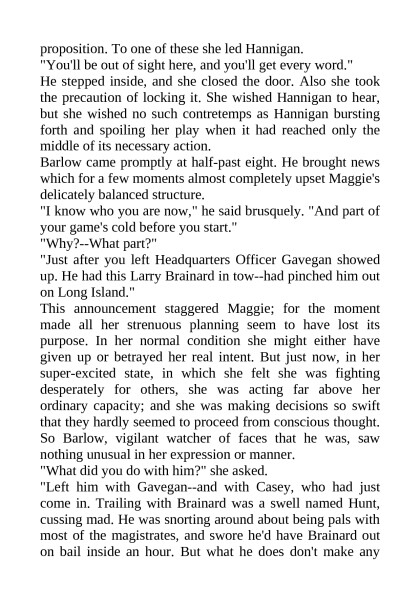 proposition. To one of these she led Hannigan.
"You'll be out of sight here, and you'll get every word."
He stepped inside, and she closed the door. Also she took the precaution of locking it. She wished Hannigan to hear, but she wished no such contretemps as Hannigan bursting forth and spoiling her play when it had reached only the middle of its necessary action.
Barlow came promptly at half-past eight. He brought news which for a few moments almost completely upset Maggie's delicately balanced structure.
"I know who you are now," he said brusquely. "And part of your game's cold before you start."
"Why?--What part?"
"Just after you left Headquarters Officer Gavegan showed up. He had this Larry Brainard in tow--had pinched him out on Long Island."
This announcement staggered Maggie; for the moment made all her strenuous planning seem to have lost its purpose. In her normal condition she might either have given up or betrayed her real intent. But just now, in her super-excited state, in which she felt she was fighting desperately for others, she was acting far above her ordinary capacity; and she was making decisions so swift that they hardly seemed to proceed from conscious thought. So Barlow, vigilant watcher of faces that he was, saw nothing unusual in her expression or manner.
"What did you do with him?" she asked.
"Left him with Gavegan--and with Casey, who had just come in. Trailing with Brainard was a swell named Hunt, cussing mad. He was snorting around about being pals with most of the magistrates, and swore he'd have Brainard out on bail inside an hour. But what he does don't make any